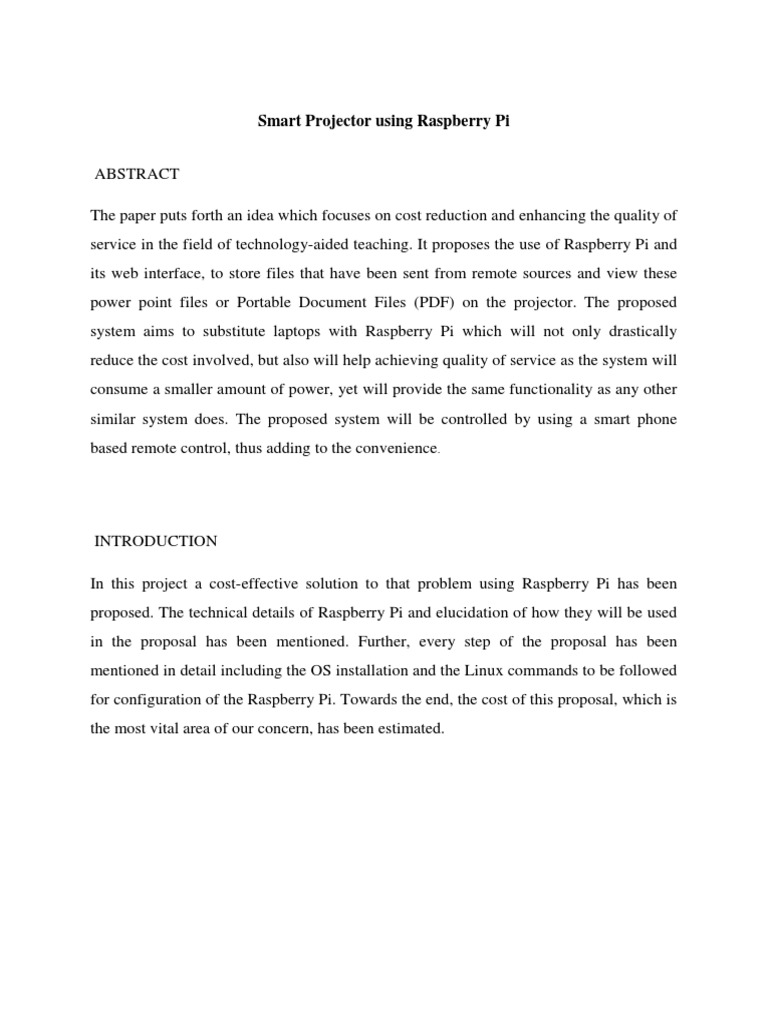 Smart Projector using Raspberry Pi

ABSTRACT

The paper puts forth an idea which focuses on cost reduction and enhancing the quality of service in the field of technology-aided teaching. It proposes the use of Raspberry Pi and its web interface, to store files that have been sent from remote sources and view these power point files or Portable Document Files (PDF) on the projector. The proposed system aims to substitute laptops with Raspberry Pi which will not only drastically reduce the cost involved, but also will help achieving quality of service as the system will consume a smaller amount of power, yet will provide the same functionality as any other similar system does. The proposed system will be controlled by using a smart phone based remote control, thus adding to the convenience.

INTRODUCTION

In this project a cost-effective solution to that problem using Raspberry Pi has been proposed. The technical details of Raspberry Pi and elucidation of how they will be used in the proposal has been mentioned. Further, every step of the proposal has been mentioned in detail including the OS installation and the Linux commands to be followed for configuration of the Raspberry Pi. Towards the end, the cost of this proposal, which is the most vital area of our concern, has been estimated.